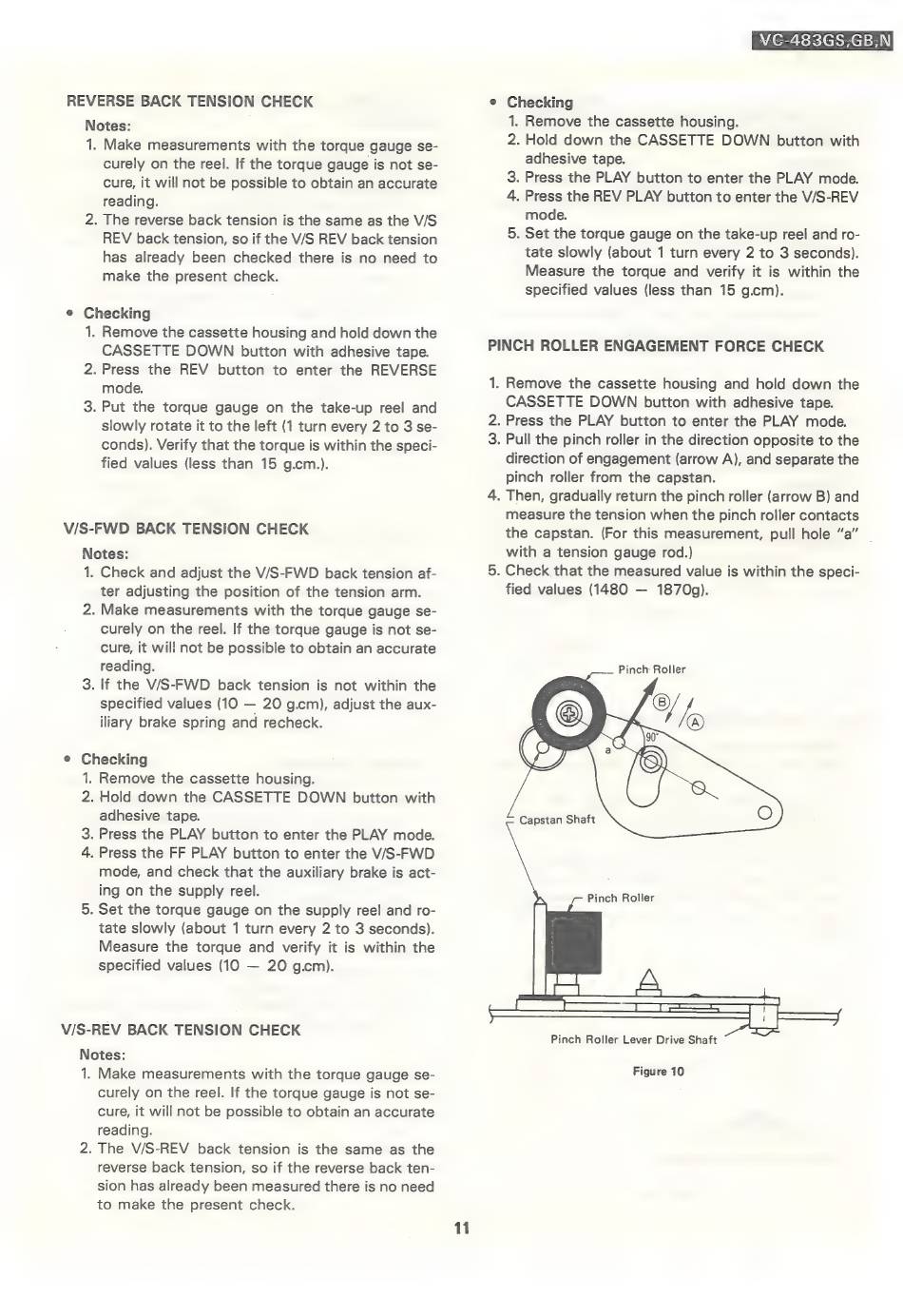 VC-483GS,GB,N

REVERSE BACK TENSION CHECK

Notes:
1. Make measurements with the torque gauge securely on the reel. If the torque gauge is not secure, it will not be possible to obtain an accurate reading.
2. The reverse back tension is the same as the V/S REV back tension, so if the V/S REV back tension has already been checked there is no need to make the present check.

• Checking
1. Remove the cassette housing and hold down the CASSETTE DOWN button with adhesive tape.
2. Press the REV button to enter the REVERSE mode.
3. Put the torque gauge on the take-up reel and slowly rotate it to the left (1 turn every 2 to 3 seconds). Verify that the torque is within the specified values (less than 15 g.cm.).

V/S-FWD BACK TENSION CHECK

Notes:
1. Check and adjust the V/S-FWD back tension after adjusting the position of the tension arm.
2. Make measurements with the torque gauge securely on the reel. If the torque gauge is not secure, it will not be possible to obtain an accurate reading.
3. If the V/S-FWD back tension is not within the specified values (10 — 20 g.cm), adjust the auxiliary brake spring and recheck.

• Checking
1. Remove the cassette housing.
2. Hold down the CASSETTE DOWN button with adhesive tape.
3. Press the PLAY button to enter the PLAY mode.
4. Press the FF PLAY button to enter the V/S-FWD mode, and check that the auxiliary brake is acting on the supply reel.
5. Set the torque gauge on the supply reel and rotate slowly (about 1 turn every 2 to 3 seconds). Measure the torque and verify it is within the specified values (10 — 20 g.cm).

V/S-REV BACK TENSION CHECK

Notes:
1. Make measurements with the torque gauge securely on the reel. If the torque gauge is not secure, it will not be possible to obtain an accurate reading.
2. The V/S-REV back tension is the same as the reverse back tension, so if the reverse back tension has already been measured there is no need to make the present check.

• Checking
1. Remove the cassette housing.
2. Hold down the CASSETTE DOWN button with adhesive tape.
3. Press the PLAY button to enter the PLAY mode.
4. Press the REV PLAY button to enter the V/S-REV mode.
5. Set the torque gauge on the take-up reel and rotate slowly (about 1 turn every 2 to 3 seconds). Measure the torque and verify it is within the specified values (less than 15 g.cm).

PINCH ROLLER ENGAGEMENT FORCE CHECK

1. Remove the cassette housing and hold down the CASSETTE DOWN button with adhesive tape.
2. Press the PLAY button to enter the PLAY mode.
3. Pull the pinch roller in the direction opposite to the direction of engagement (arrow A), and separate the pinch roller from the capstan.
4. Then, gradually return the pinch roller (arrow B) and measure the tension when the pinch roller contacts the capstan. (For this measurement, pull hole "a" with a tension gauge rod.)
5. Check that the measured value is within the specified values (1480 — 1870g).

Pinch Roller
B
A
90°
a
Capstan Shaft
Pinch Roller
Pinch Roller Lever Drive Shaft

Figure 10

11